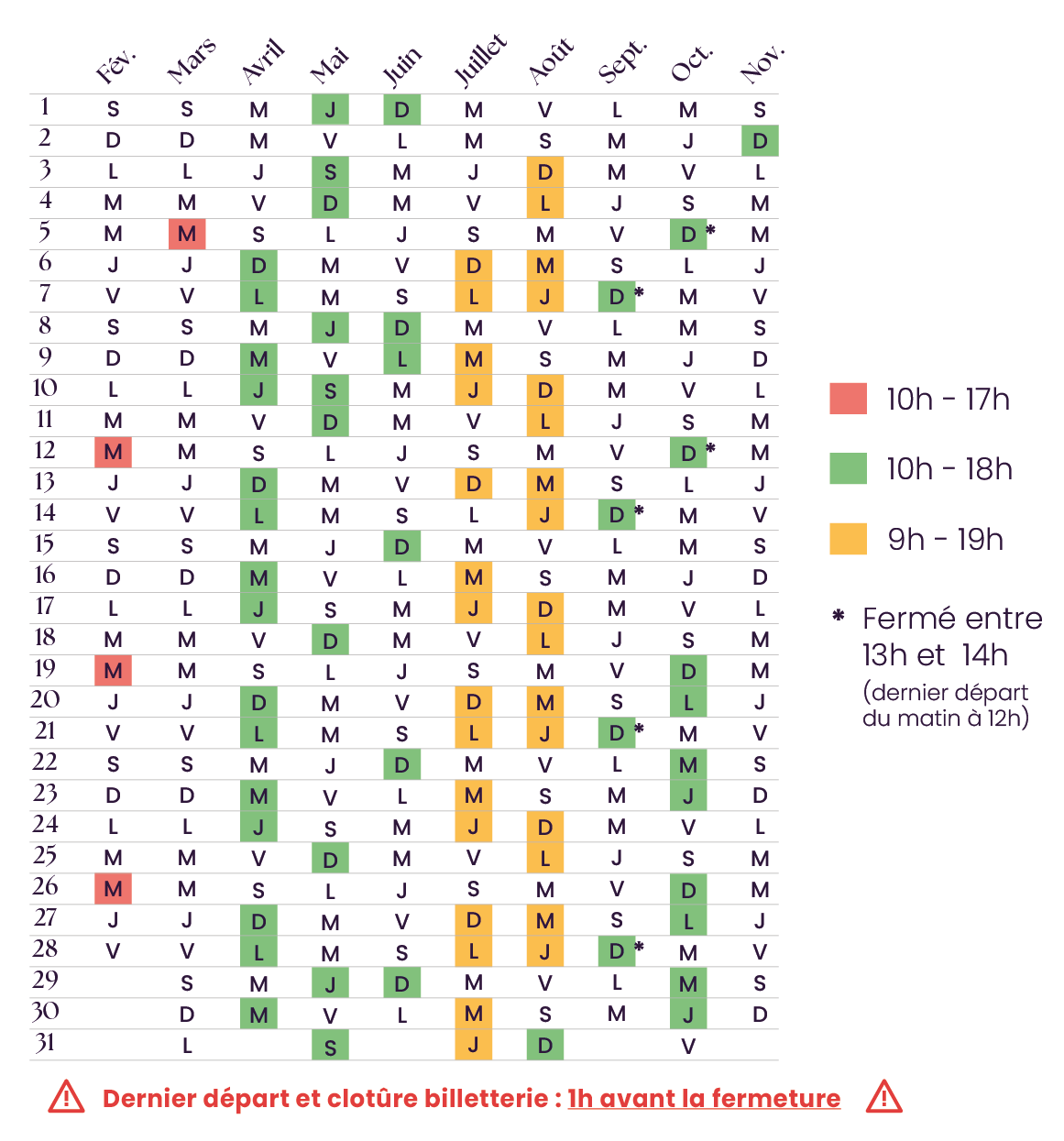 | | Fév. | Mars | Avril | Mai | Juin | Juillet | Août | Sept. | Oct. | Nov. |
|---|---|---|---|---|---|---|---|---|---|---|
| 1 | S | S | M | J | D | M | V | L | M | S |
| 2 | D | D | M | V | L | M | S | M | J | D |
| 3 | L | L | J | S | M | J | D | M | V | L |
| 4 | M | M | V | D | M | V | L | J | S | M |
| 5 | M | M | S | L | J | S | M | V | D * | M |
| 6 | J | J | D | M | V | D | M | S | L | J |
| 7 | V | V | L | M | S | L | J | D * | M | V |
| 8 | S | S | M | J | D | M | V | L | M | S |
| 9 | D | D | M | V | L | M | S | M | J | D |
| 10 | L | L | J | S | M | J | D | M | V | L |
| 11 | M | M | V | D | M | V | L | J | S | M |
| 12 | M | M | S | L | J | S | M | V | D * | M |
| 13 | J | J | D | M | V | D | M | S | L | J |
| 14 | V | V | L | M | S | L | J | D * | M | V |
| 15 | S | S | M | J | D | M | V | L | M | S |
| 16 | D | D | M | V | L | M | S | M | J | D |
| 17 | L | L | J | S | M | J | D | M | V | L |
| 18 | M | M | V | D | M | V | L | J | S | M |
| 19 | M | M | S | L | J | S | M | V | D | M |
| 20 | J | J | D | M | V | D | M | S | L | J |
| 21 | V | V | L | M | S | L | J | D * | M | V |
| 22 | S | S | M | J | D | M | V | L | M | S |
| 23 | D | D | M | V | L | M | S | M | J | D |
| 24 | L | L | J | S | M | J | D | M | V | L |
| 25 | M | M | V | D | M | V | L | J | S | M |
| 26 | M | M | S | L | J | S | M | V | D | M |
| 27 | J | J | D | M | V | D | M | S | L | J |
| 28 | V | V | L | M | S | L | J | D * | M | V |
| 29 | | S | M | J | D | M | V | L | M | S |
| 30 | | D | M | V | L | M | S | M | J | D |
| 31 | | L | | S | | J | D | | V | |

10h - 17h

10h - 18h

9h - 19h

* Fermé entre 13h et 14h
(dernier départ du matin à 12h)

Dernier départ et clotûre billetterie : 1h avant la fermeture